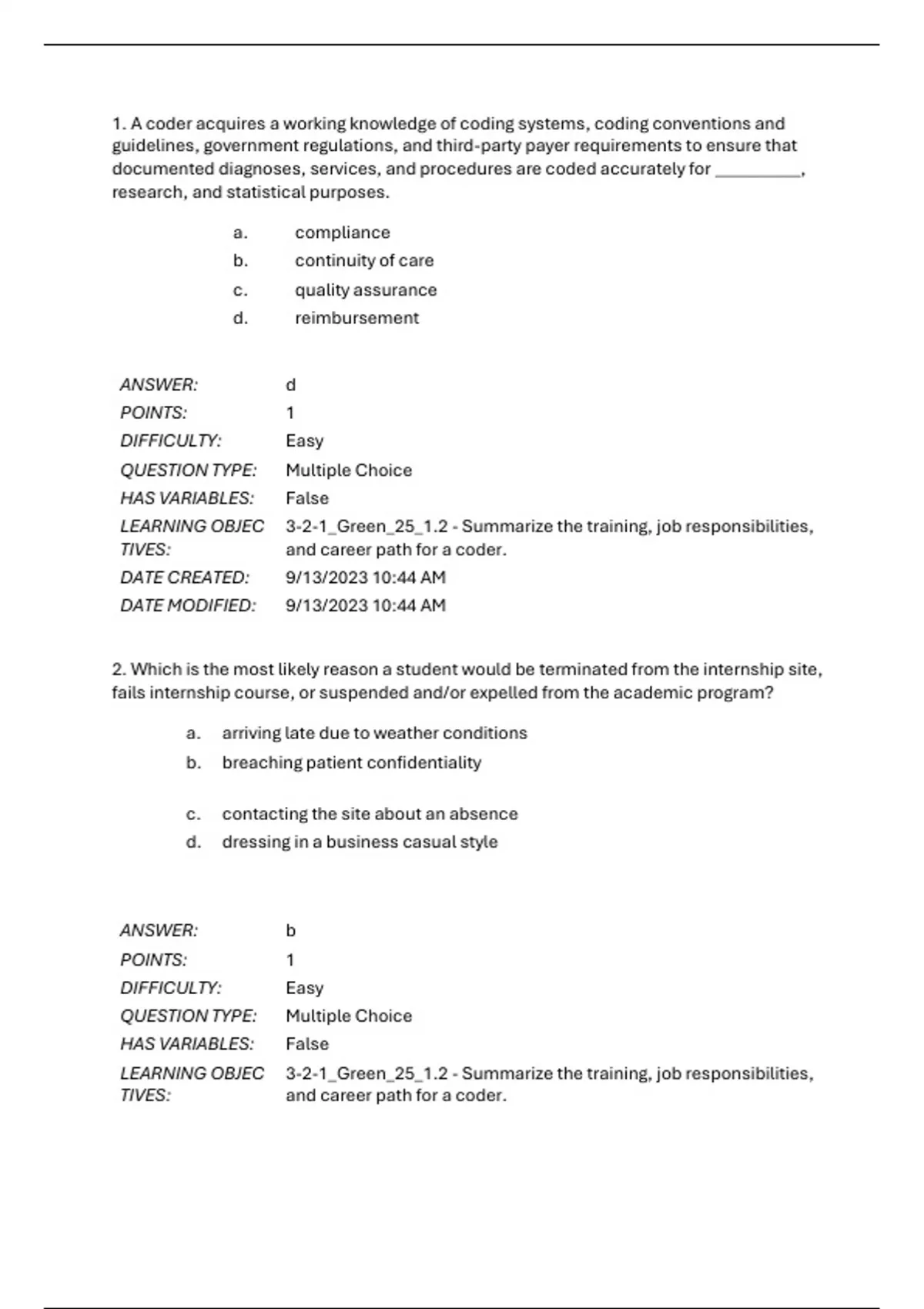 1. A coder acquires a working knowledge of coding systems, coding conventions and guidelines, government regulations, and third-party payer requirements to ensure that documented diagnoses, services, and procedures are coded accurately for __________, research, and statistical purposes.

a. compliance
b. continuity of care
c. quality assurance
d. reimbursement

| | |
|---|---|
| ANSWER: | d |
| POINTS: | 1 |
| DIFFICULTY: | Easy |
| QUESTION TYPE: | Multiple Choice |
| HAS VARIABLES: | False |
| LEARNING OBJECTIVES: | 3-2-1_Green_25_1.2 - Summarize the training, job responsibilities, and career path for a coder. |
| DATE CREATED: | 9/13/2023 10:44 AM |
| DATE MODIFIED: | 9/13/2023 10:44 AM |

2. Which is the most likely reason a student would be terminated from the internship site, fails internship course, or suspended and/or expelled from the academic program?

a. arriving late due to weather conditions
b. breaching patient confidentiality
c. contacting the site about an absence
d. dressing in a business casual style

| | |
|---|---|
| ANSWER: | b |
| POINTS: | 1 |
| DIFFICULTY: | Easy |
| QUESTION TYPE: | Multiple Choice |
| HAS VARIABLES: | False |
| LEARNING OBJECTIVES: | 3-2-1_Green_25_1.2 - Summarize the training, job responsibilities, and career path for a coder. |